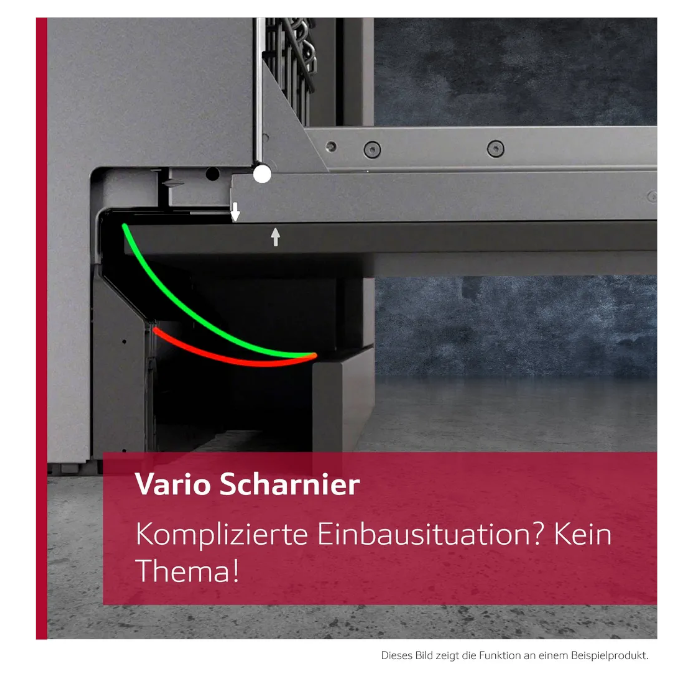 Vario Scharnier

Komplizierte Einbausituation? Kein Thema!

Dieses Bild zeigt die Funktion an einem Beispielprodukt.